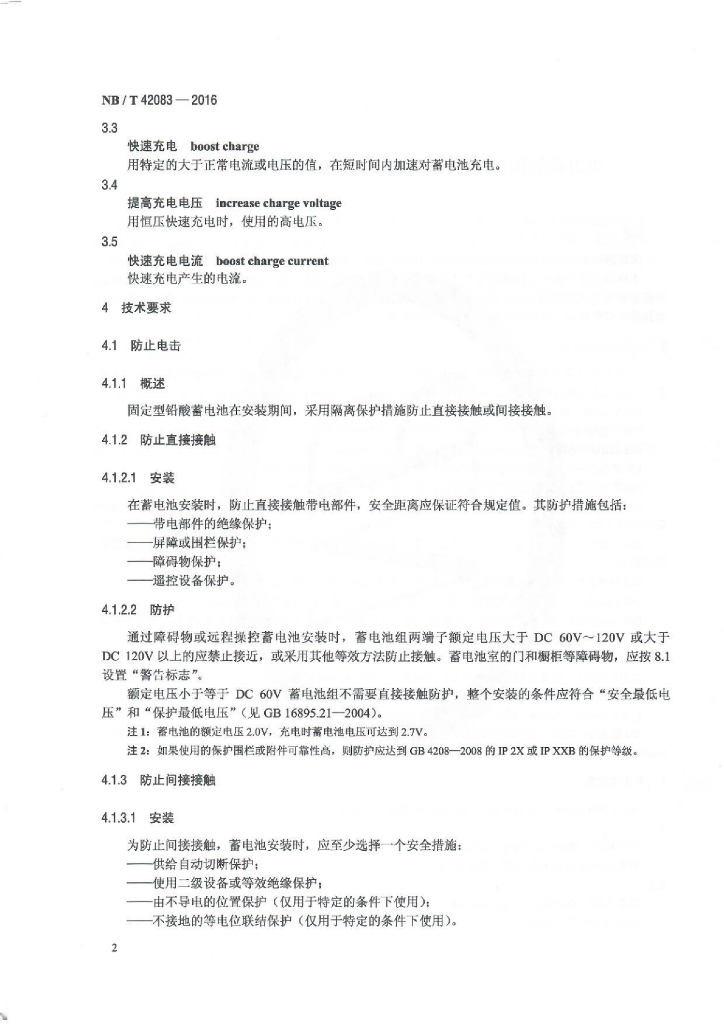 NB / T 42083 — 2016

3.3
快速充电　boost charge
用特定的大于正常电流或电压的值，在短时间内加速对蓄电池充电。

3.4
提高充电电压　increase charge voltage
用恒压快速充电时，使用的高电压。

3.5
快速充电电流　boost charge current
快速充电产生的电流。

4　技术要求

4.1　防止电击

4.1.1　概述

固定型铅酸蓄电池在安装期间，采用隔离保护措施防止直接接触或间接接触。

4.1.2　防止直接接触

4.1.2.1　安装

在蓄电池安装时，防止直接接触带电部件，安全距离应保证符合规定值。其防护措施包括：
——带电部件的绝缘保护；
——屏障或围栏保护；
——障碍物保护；
——遥控设备保护。

4.1.2.2　防护

通过障碍物或远程操控蓄电池安装时，蓄电池组两端子额定电压大于 DC 60V～120V 或大于 DC 120V 以上的应禁止接近，或采用其他等效方法防止接触。蓄电池室的门和橱柜等障碍物，应按 8.1 设置“警告标志”。

额定电压小于等于 DC 60V 蓄电池组不需要直接接触防护，整个安装的条件应符合“安全最低电压”和“保护最低电压”（见 GB 16895.21—2004）。

注 1：蓄电池的额定电压 2.0V，充电时蓄电池电压可达到 2.7V。

注 2：如果使用的保护围栏或附件可靠性高，则防护应达到 GB 4208—2008 的 IP 2X 或 IP XXB 的保护等级。

4.1.3　防止间接接触

4.1.3.1　安装

为防止间接接触，蓄电池安装时，应至少选择一个安全措施：
——供给自动切断保护；
——使用二级设备或等效绝缘保护；
——由不导电的位置保护（仅用于特定的条件下使用）；
——不接地的等电位联结保护（仅用于特定的条件下使用）。

2